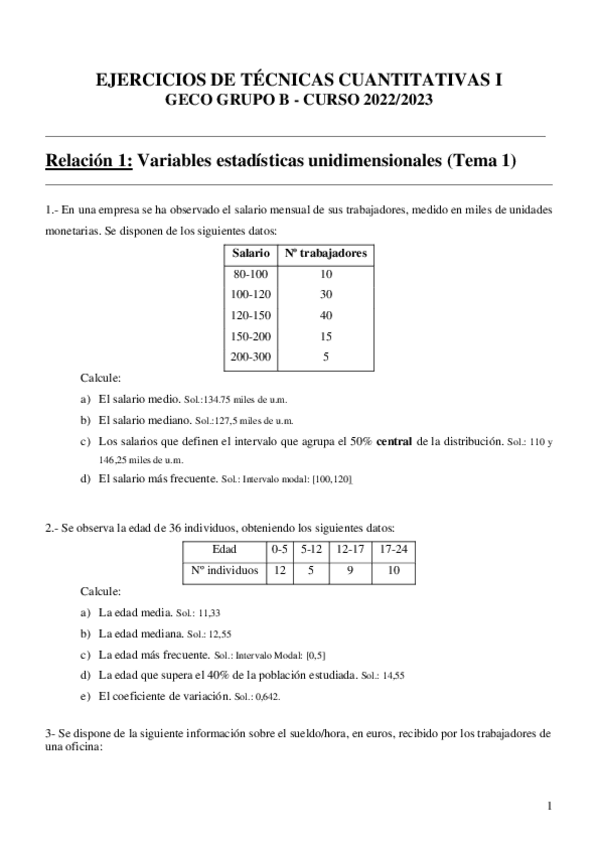 EJERCICIOS DE TÉCNICAS CUANTITATIVAS I
GECO GRUPO B - CURSO 2022/2023

Relación 1: Variables estadísticas unidimensionales (Tema 1)

1.- En una empresa se ha observado el salario mensual de sus trabajadores, medido en miles de unidades monetarias. Se disponen de los siguientes datos:

| Salario | Nº trabajadores |
|---|---|
| 80-100 | 10 |
| 100-120 | 30 |
| 120-150 | 40 |
| 150-200 | 15 |
| 200-300 | 5 |

Calcule:
a) El salario medio. Sol.:134.75 miles de u.m.
b) El salario mediano. Sol.:127,5 miles de u.m.
c) Los salarios que definen el intervalo que agrupa el 50% central de la distribución. Sol.: 110 y 146,25 miles de u.m.
d) El salario más frecuente. Sol.: Intervalo modal: [100,120]

2.- Se observa la edad de 36 individuos, obteniendo los siguientes datos:

| Edad | 0-5 | 5-12 | 12-17 | 17-24 |
|---|---|---|---|---|
| Nº individuos | 12 | 5 | 9 | 10 |

Calcule:
a) La edad media. Sol.: 11,33
b) La edad mediana. Sol.: 12,55
c) La edad más frecuente. Sol.: Intervalo Modal: [0,5]
d) La edad que supera el 40% de la población estudiada. Sol.: 14,55
e) El coeficiente de variación. Sol.: 0,642.

3- Se dispone de la siguiente información sobre el sueldo/hora, en euros, recibido por los trabajadores de una oficina:

1